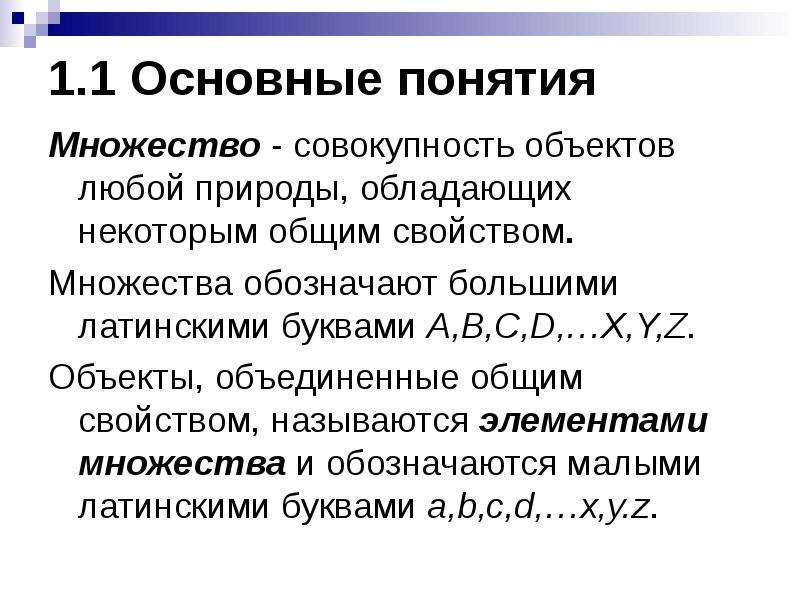 1.1 Основные понятия

Множество - совокупность объектов любой природы, обладающих некоторым общим свойством.

Множества обозначают большими латинскими буквами A,B,C,D,…X,Y,Z.

Объекты, объединенные общим свойством, называются элементами множества и обозначаются малыми латинскими буквами a,b,c,d,…x,y.z.